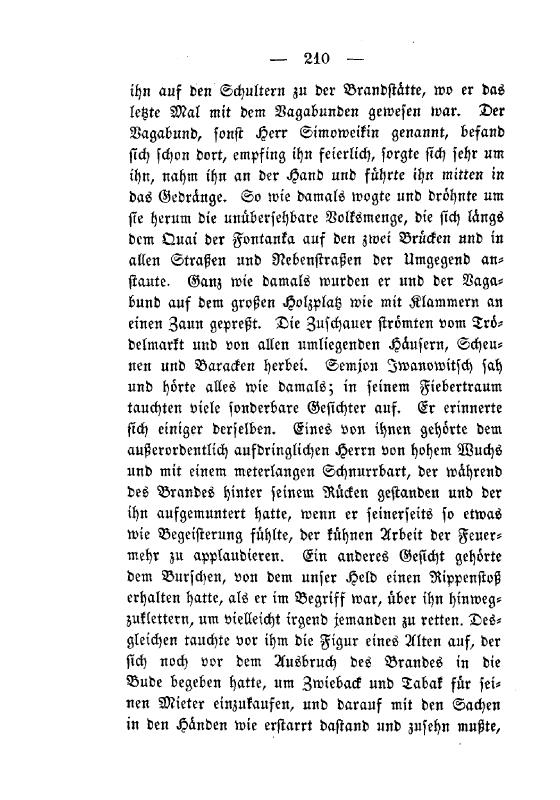 — 210 —

ihn auf den Schultern zu der Brandstätte, wo er das letzte Mal mit dem Vagabunden gewesen war. Der Vagabund, sonst Herr Simoweikin genannt, befand sich schon dort, empfing ihn feierlich, sorgte sich sehr um ihn, nahm ihn an der Hand und führte ihn mitten in das Gedränge. So wie damals wogte und dröhnte um sie herum die unübersehbare Volksmenge, die sich längs dem Quai der Fontanka auf den zwei Brücken und in allen Straßen und Nebenstraßen der Umgegend anstaute. Ganz wie damals wurden er und der Vagabund auf dem großen Holzplatz wie mit Klammern an einen Zaun gepreßt. Die Zuschauer strömten vom Trödelmarkt und von allen umliegenden Häusern, Scheunen und Baracken herbei. Semjon Iwanowitsch sah und hörte alles wie damals; in seinem Fiebertraum tauchten viele sonderbare Gesichter auf. Er erinnerte sich einiger derselben. Eines von ihnen gehörte dem außerordentlich aufdringlichen Herrn von hohem Wuchs und mit einem meterlangen Schnurrbart, der während des Brandes hinter seinem Rücken gestanden und der ihn aufgemuntert hatte, wenn er seinerseits so etwas wie Begeisterung fühlte, der kühnen Arbeit der Feuerwehr zu applaudieren. Ein anderes Gesicht gehörte dem Burschen, von dem unser Held einen Rippenstoß erhalten hatte, als er im Begriff war, über ihn hinwegzuklettern, um vielleicht irgend jemanden zu retten. Desgleichen tauchte vor ihm die Figur eines Alten auf, der sich noch vor dem Ausbruch des Brandes in die Bude begeben hatte, um Zwieback und Tabak für seinen Mieter einzukaufen, und darauf mit den Sachen in den Händen wie erstarrt dastand und zusehn mußte,